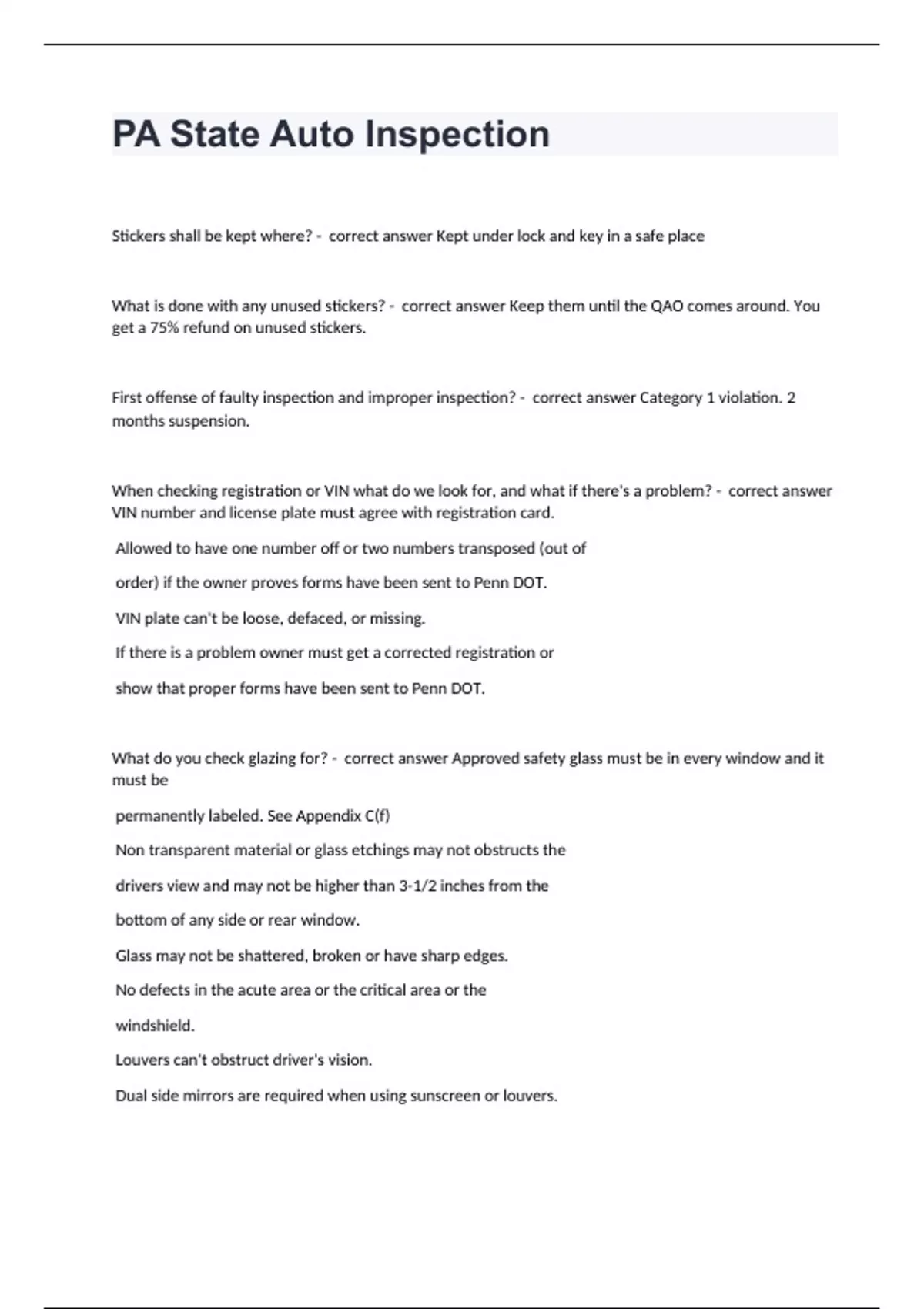 PA State Auto Inspection

Stickers shall be kept where? - correct answer Kept under lock and key in a safe place

What is done with any unused stickers? - correct answer Keep them until the QAO comes around. You get a 75% refund on unused stickers.

First offense of faulty inspection and improper inspection? - correct answer Category 1 violation. 2 months suspension.

When checking registration or VIN what do we look for, and what if there's a problem? - correct answer VIN number and license plate must agree with registration card.

Allowed to have one number off or two numbers transposed (out of order) if the owner proves forms have been sent to Penn DOT.

VIN plate can't be loose, defaced, or missing.

If there is a problem owner must get a corrected registration or show that proper forms have been sent to Penn DOT.

What do you check glazing for? - correct answer Approved safety glass must be in every window and it must be

permanently labeled. See Appendix C(f)

Non transparent material or glass etchings may not obstructs the drivers view and may not be higher than 3-1/2 inches from the bottom of any side or rear window.

Glass may not be shattered, broken or have sharp edges.

No defects in the acute area or the critical area or the windshield.

Louvers can't obstruct driver's vision.

Dual side mirrors are required when using sunscreen or louvers.